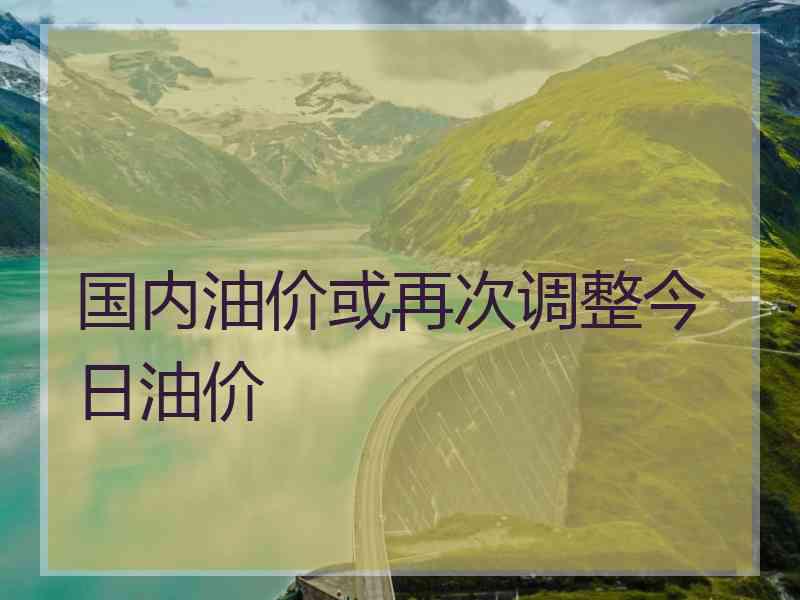 国内油价或再次调整今日油价